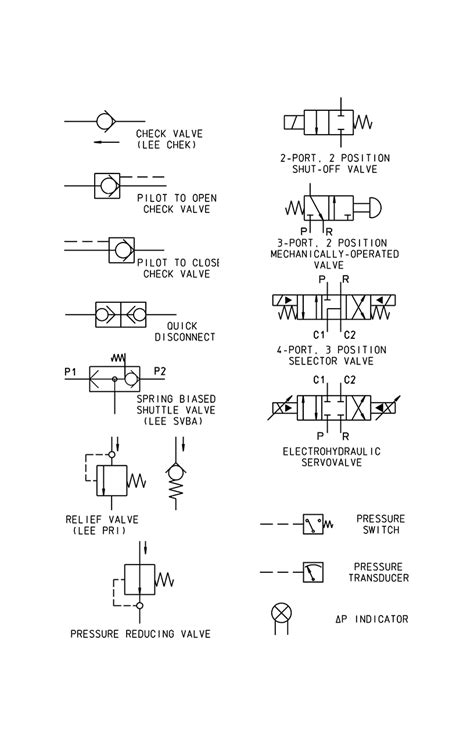 CHECK VALVE
(LEE CHEK)

PILOT TO OPEN
CHECK VALVE

PILOT TO CLOSE
CHECK VALVE

QUICK
DISCONNECT

P1

P2

SPRING BIASED
SHUTTLE VALVE
(LEE SVBA)

RELIEF VALVE
(LEE PRI)

PRESSURE REDUCING VALVE

2-PORT, 2 POSITION
SHUT-OFF VALVE

P R

3-PORT, 2 POSITION
MECHANICALLY-OPERATED
VALVE

P R

C1 C2

4-PORT, 3 POSITION
SELECTOR VALVE

C1 C2

P R

ELECTROHYDRAULIC
SERVOVALVE

PRESSURE
SWITCH

PRESSURE
TRANSDUCER

ΔP INDICATOR